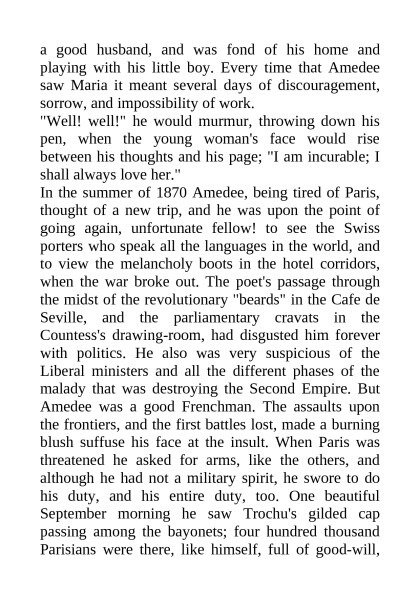 a good husband, and was fond of his home and playing with his little boy. Every time that Amedee saw Maria it meant several days of discouragement, sorrow, and impossibility of work.
"Well! well!" he would murmur, throwing down his pen, when the young woman's face would rise between his thoughts and his page; "I am incurable; I shall always love her."
In the summer of 1870 Amedee, being tired of Paris, thought of a new trip, and he was upon the point of going again, unfortunate fellow! to see the Swiss porters who speak all the languages in the world, and to view the melancholy boots in the hotel corridors, when the war broke out. The poet's passage through the midst of the revolutionary "beards" in the Cafe de Seville, and the parliamentary cravats in the Countess's drawing-room, had disgusted him forever with politics. He also was very suspicious of the Liberal ministers and all the different phases of the malady that was destroying the Second Empire. But Amedee was a good Frenchman. The assaults upon the frontiers, and the first battles lost, made a burning blush suffuse his face at the insult. When Paris was threatened he asked for arms, like the others, and although he had not a military spirit, he swore to do his duty, and his entire duty, too. One beautiful September morning he saw Trochu's gilded cap passing among the bayonets; four hundred thousand Parisians were there, like himself, full of good-will,